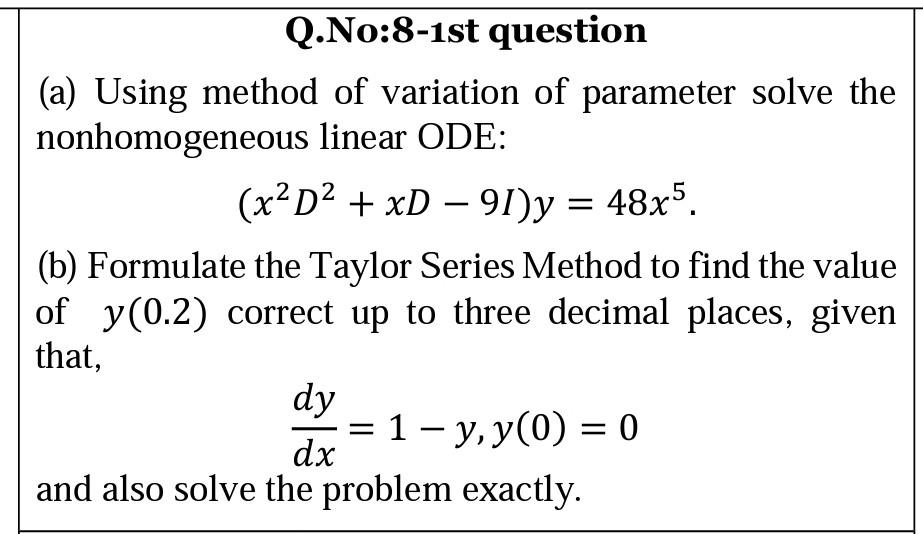 Q.No:8-1st question

(a) Using method of variation of parameter solve the nonhomogeneous linear ODE:

$(x^2D^2 + xD - 9I)y = 48x^5.$

(b) Formulate the Taylor Series Method to find the value of $y(0.2)$ correct up to three decimal places, given that,

$\frac{dy}{dx} = 1 - y, y(0) = 0$

and also solve the problem exactly.